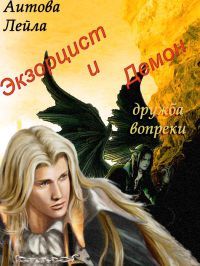 Аитова Лейла

Экзорцист и Демон

дружба вопреки